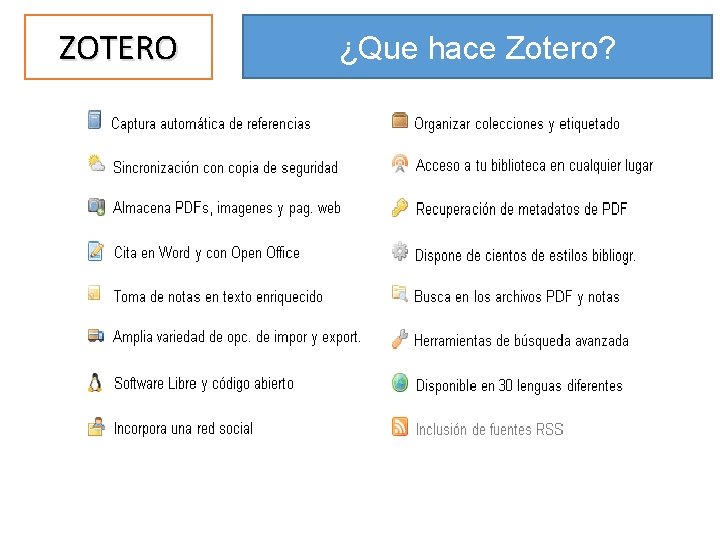 ZOTERO

¿Que hace Zotero?

Captura automática de referencias

Sincronización con copia de seguridad

Almacena PDFs, imagenes y pag. web

Cita en Word y con Open Office

Toma de notas en texto enriquecido

Amplia variedad de opc. de impor y export.

Software Libre y código abierto

Incorpora una red social

Organizar colecciones y etiquetado

Acceso a tu biblioteca en cualquier lugar

Recuperación de metadatos de PDF

Dispone de cientos de estilos bibliogr.

Busca en los archivos PDF y notas

Herramientas de búsqueda avanzada

Disponible en 30 lenguas diferentes

Inclusión de fuentes RSS